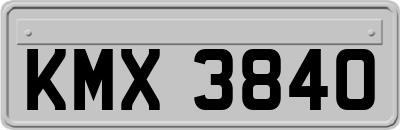 KMX 3840